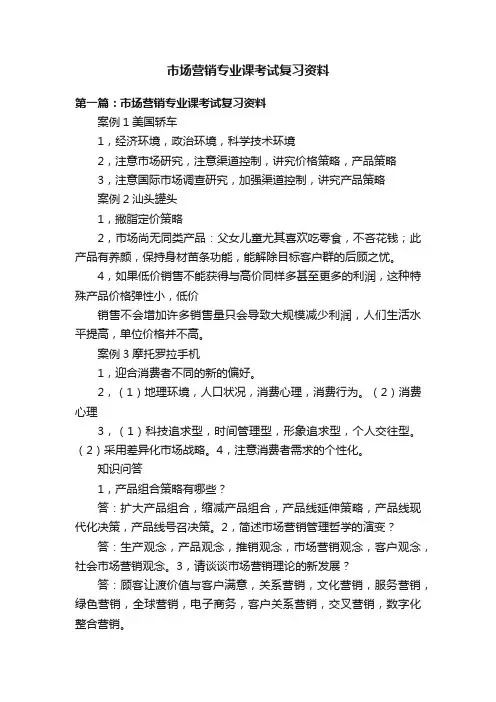 市场营销专业课考试复习资料

第一篇：市场营销专业课考试复习资料

案例 1 美国轿车

1，经济环境，政治环境，科学技术环境

2，注意市场研究，注意渠道控制，讲究价格策略，产品策略

3，注意国际市场调查研究，加强渠道控制，讲究产品策略

案例 2 汕头罐头

1，撇脂定价策略

2，市场尚无同类产品：父女儿童尤其喜欢吃零食，不吝花钱；此产品有养颜，保持身材苗条功能，能解除目标客户群的后顾之忧。

4，如果低价销售不能获得与高价同样多甚至更多的利润，这种特殊产品价格弹性小，低价

销售不会增加许多销售量只会导致大规模减少利润，人们生活水平提高，单位价格并不高。

案例 3 摩托罗拉手机

1，迎合消费者不同的新的偏好。

2，（1）地理环境，人口状况，消费心理，消费行为。（2）消费心理

3，（1）科技追求型，时间管理型，形象追求型，个人交往型。（2）采用差异化市场战略。4，注意消费者需求的个性化。

知识问答

1，产品组合策略有哪些？

答：扩大产品组合，缩减产品组合，产品线延伸策略，产品线现代化决策，产品线号召决策。2，简述市场营销管理哲学的演变？

答：生产观念，产品观念，推销观念，市场营销观念，客户观念，社会市场营销观念。3，请谈谈市场营销理论的新发展？

答：顾客让渡价值与客户满意，关系营销，文化营销，服务营销，绿色营销，全球营销，电子商务，客户关系营销，交叉营销，数字化整合营销。